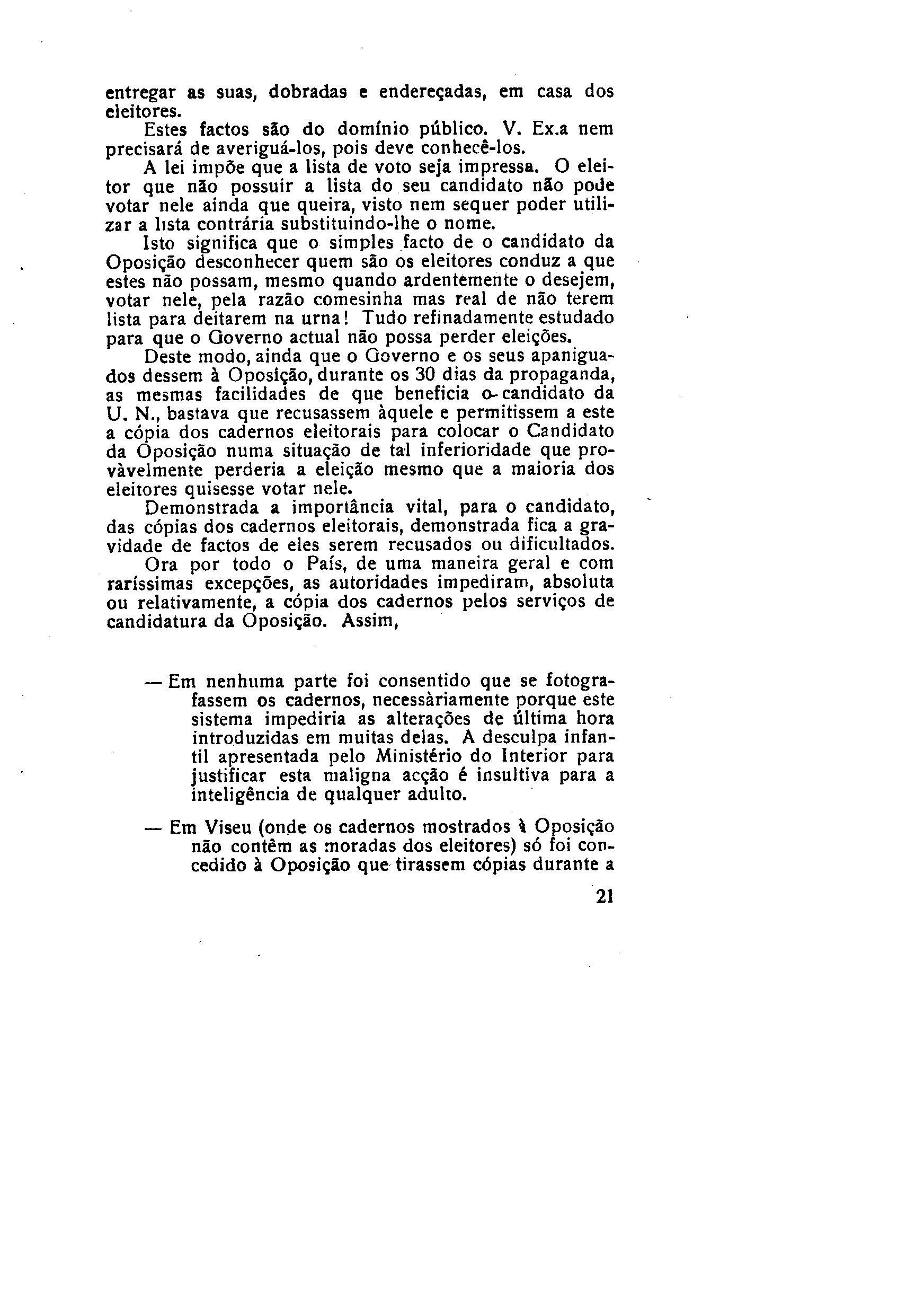 entregar as suas, dobradas e endereçadas, em casa dos eleitores.

Estes factos são do domínio público. V. Ex.a nem precisará de averiguá-los, pois deve conhecê-los.

A lei impõe que a lista de voto seja impressa. O eleitor que não possuir a lista do seu candidato não pode votar nele ainda que queira, visto nem sequer poder utilizar a lista contrária substituindo-lhe o nome.

Isto significa que o simples facto de o candidato da Oposição desconhecer quem são os eleitores conduz a que estes não possam, mesmo quando ardentemente o desejem, votar nele, pela razão comesinha mas real de não terem lista para deitarem na urna! Tudo refinadamente estudado para que o Governo actual não possa perder eleições.

Deste modo, ainda que o Governo e os seus apaniguados dessem à Oposição, durante os 30 dias da propaganda, as mesmas facilidades de que beneficia o candidato da U. N., bastava que recusassem àquele e permitissem a este a cópia dos cadernos eleitorais para colocar o Candidato da Oposição numa situação de tal inferioridade que provàvelmente perderia a eleição mesmo que a maioria dos eleitores quisesse votar nele.

Demonstrada a importância vital, para o candidato, das cópias dos cadernos eleitorais, demonstrada fica a gravidade de factos de eles serem recusados ou dificultados.

Ora por todo o País, de uma maneira geral e com raríssimas excepções, as autoridades impediram, absoluta ou relativamente, a cópia dos cadernos pelos serviços de candidatura da Oposição. Assim,

— Em nenhuma parte foi consentido que se fotografassem os cadernos, necessàriamente porque este sistema impediria as alterações de última hora introduzidas em muitas delas. A desculpa infantil apresentada pelo Ministério do Interior para justificar esta maligna acção é insultiva para a inteligência de qualquer adulto.

— Em Viseu (onde os cadernos mostrados à Oposição não contêm as moradas dos eleitores) só foi concedido à Oposição que tirassem cópias durante a

21